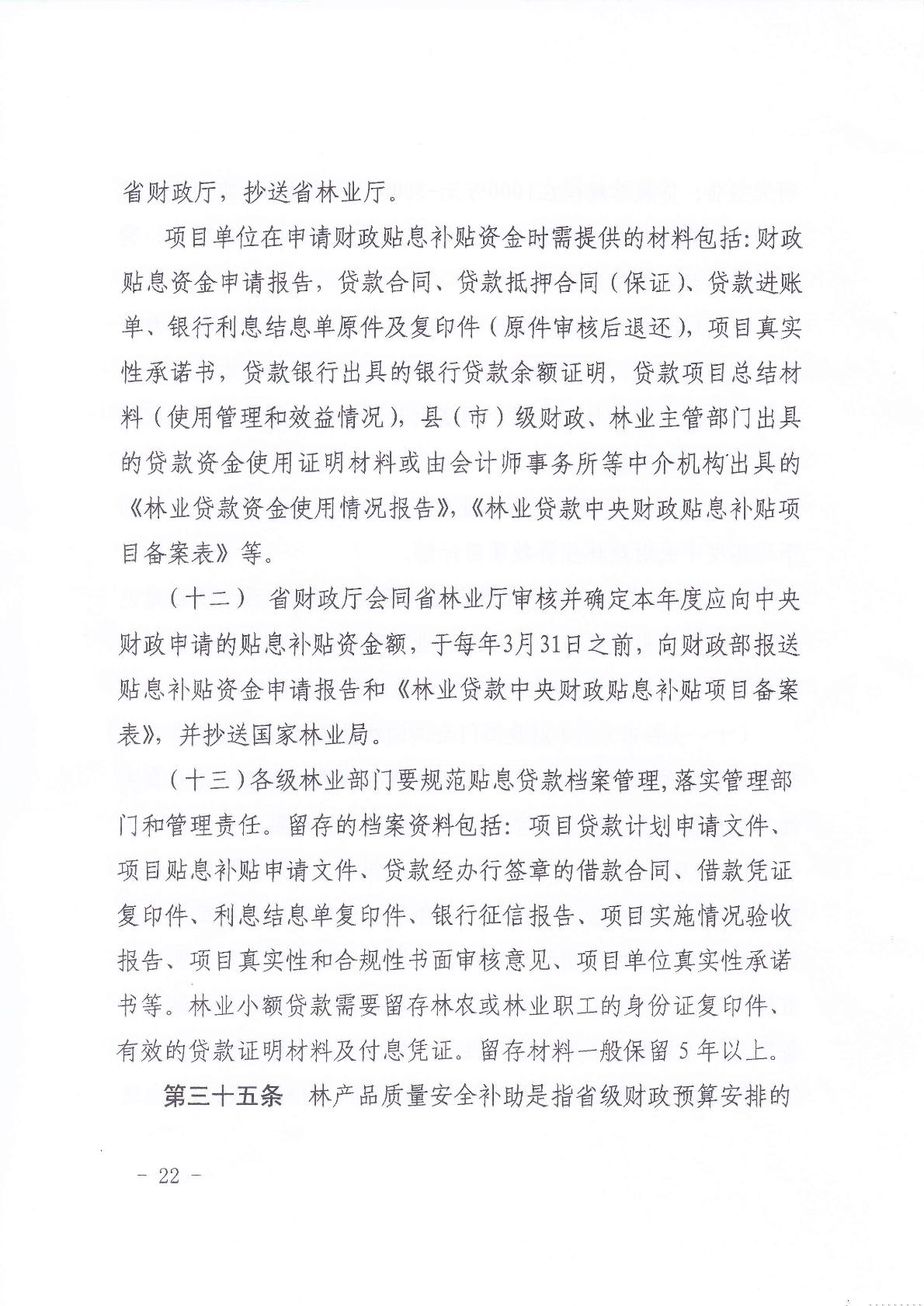 省财政厅，抄送省林业厅。

项目单位在申请财政贴息补贴资金时需提供的材料包括：财政贴息资金申请报告，贷款合同、贷款抵押合同（保证）、贷款进账单、银行利息结息单原件及复印件（原件审核后退还），项目真实性承诺书，贷款银行出具的银行贷款余额证明，贷款项目总结材料（使用管理和效益情况），县（市）级财政、林业主管部门出具的贷款资金使用证明材料或由会计师事务所等中介机构出具的《林业贷款资金使用情况报告》，《林业贷款中央财政贴息补贴项目备案表》等。

（十二） 省财政厅会同省林业厅审核并确定本年度应向中央财政申请的贴息补贴资金额，于每年3月31日之前，向财政部报送贴息补贴资金申请报告和《林业贷款中央财政贴息补贴项目备案表》，并抄送国家林业局。

（十三）各级林业部门要规范贴息贷款档案管理，落实管理部门和管理责任。留存的档案资料包括：项目贷款计划申请文件、项目贴息补贴申请文件、贷款经办行签章的借款合同、借款凭证复印件、利息结息单复印件、银行征信报告、项目实施情况验收报告、项目真实性和合规性书面审核意见、项目单位真实性承诺书等。林业小额贷款需要留存林农或林业职工的身份证复印件、有效的贷款证明材料及付息凭证。留存材料一般保留 5 年以上。

第三十五条 林产品质量安全补助是指省级财政预算安排的

－ 22 －